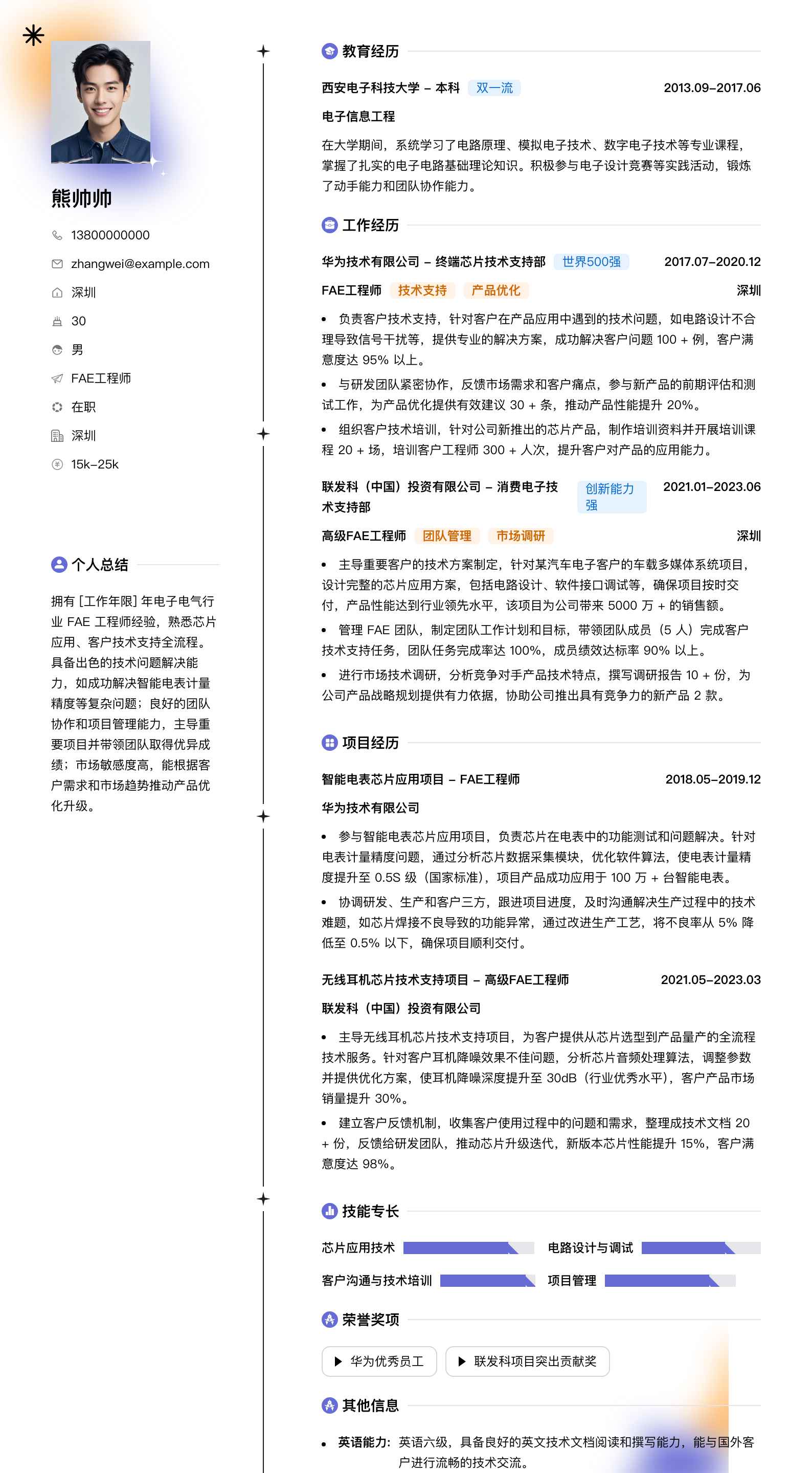 熊帅帅

13800000000

zhangwei@example.com

深圳

30

男

FAE工程师

在职

深圳

15k–25k

个人总结

拥有 [工作年限] 年电子电气行业 FAE 工程师经验，熟悉芯片应用、客户技术支持全流程。具备出色的技术问题解决能力，如成功解决智能电表计量精度等复杂问题；良好的团队协作和项目管理能力，主导重要项目并带领团队取得优异成绩；市场敏感度高，能根据客户需求和市场趋势推动产品优化升级。

教育经历

西安电子科技大学 – 本科 双一流 2013.09–2017.06

电子信息工程

在大学期间，系统学习了电路原理、模拟电子技术、数字电子技术等专业课程，掌握了扎实的电子电路基础理论知识。积极参与电子设计竞赛等实践活动，锻炼了动手能力和团队协作能力。

工作经历

华为技术有限公司 – 终端芯片技术支持部 世界500强 2017.07–2020.12

FAE工程师 技术支持 产品优化 深圳

• 负责客户技术支持，针对客户在产品应用中遇到的技术问题，如电路设计不合理导致信号干扰等，提供专业的解决方案，成功解决客户问题 100 + 例，客户满意度达 95% 以上。

• 与研发团队紧密协作，反馈市场需求和客户痛点，参与新产品的前期评估和测试工作，为产品优化提供有效建议 30 + 条，推动产品性能提升 20%。

• 组织客户技术培训，针对公司新推出的芯片产品，制作培训资料并开展培训课程 20 + 场，培训客户工程师 300 + 人次，提升客户对产品的应用能力。

联发科（中国）投资有限公司 – 消费电子技术支持部 创新能力强 2021.01–2023.06

高级FAE工程师 团队管理 市场调研 深圳

• 主导重要客户的技术方案制定，针对某汽车电子客户的车载多媒体系统项目，设计完整的芯片应用方案，包括电路设计、软件接口调试等，确保项目按时交付，产品性能达到行业领先水平，该项目为公司带来 5000 万 + 的销售额。

• 管理 FAE 团队，制定团队工作计划和目标，带领团队成员（5 人）完成客户技术支持任务，团队任务完成率达 100%，成员绩效达标率 90% 以上。

• 进行市场技术调研，分析竞争对手产品技术特点，撰写调研报告 10 + 份，为公司产品战略规划提供有力依据，协助公司推出具有竞争力的新产品 2 款。

项目经历

智能电表芯片应用项目 – FAE工程师 2018.05–2019.12

华为技术有限公司

• 参与智能电表芯片应用项目，负责芯片在电表中的功能测试和问题解决。针对电表计量精度问题，通过分析芯片数据采集模块，优化软件算法，使电表计量精度提升至 0.5S 级（国家标准），项目产品成功应用于 100 万 + 台智能电表。

• 协调研发、生产和客户三方，跟进项目进度，及时沟通解决生产过程中的技术难题，如芯片焊接不良导致的功能异常，通过改进生产工艺，将不良率从 5% 降低至 0.5% 以下，确保项目顺利交付。

无线耳机芯片技术支持项目 – 高级FAE工程师 2021.05–2023.03

联发科（中国）投资有限公司

• 主导无线耳机芯片技术支持项目，为客户提供从芯片选型到产品量产的全流程技术服务。针对客户耳机降噪效果不佳问题，分析芯片音频处理算法，调整参数并提供优化方案，使耳机降噪深度提升至 30dB（行业优秀水平），客户产品市场销量提升 30%。

• 建立客户反馈机制，收集客户使用过程中的问题和需求，整理成技术文档 20 + 份，反馈给研发团队，推动芯片升级迭代，新版本芯片性能提升 15%，客户满意度达 98%。

技能专长

芯片应用技术 电路设计与调试

客户沟通与技术培训 项目管理

荣誉奖项

华为优秀员工 联发科项目突出贡献奖

其他信息

• 英语能力：英语六级，具备良好的英文技术文档阅读和撰写能力，能与国外客户进行流畅的技术交流。